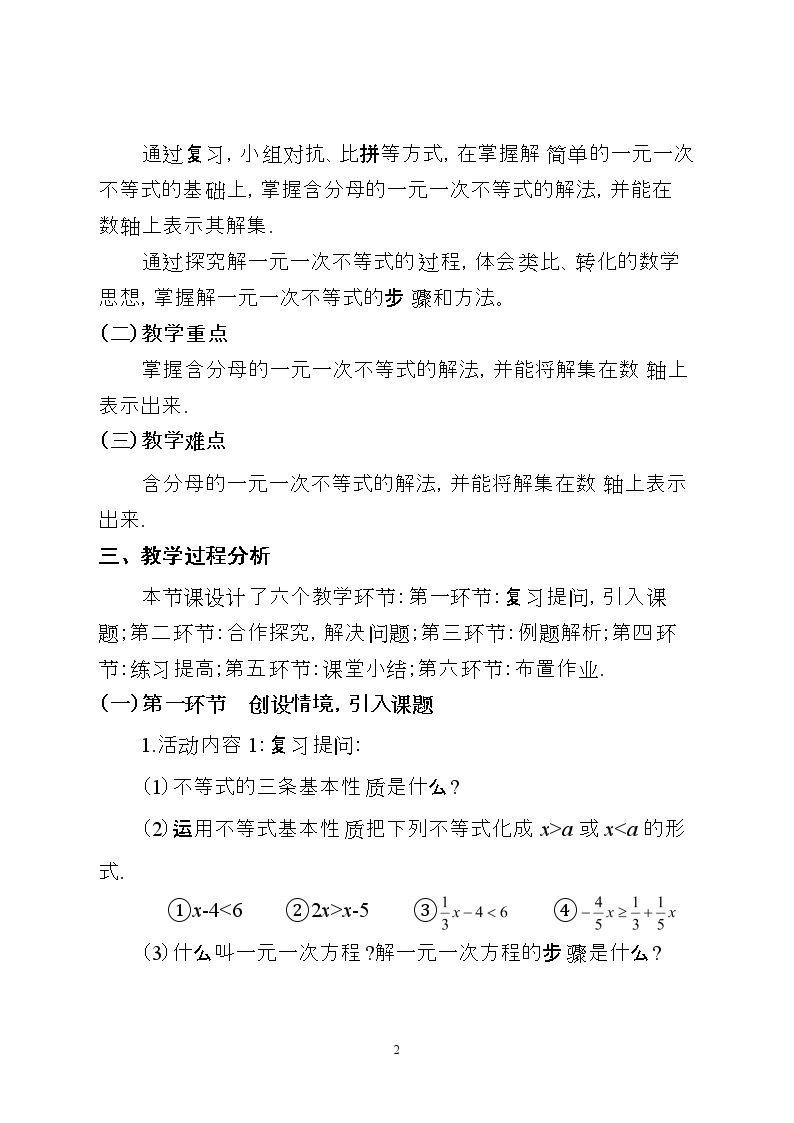 通过复习，小组对抗、比拼等方式，在掌握解简单的一元一次不等式的基础上，掌握含分母的一元一次不等式的解法，并能在数轴上表示其解集.

通过探究解一元一次不等式的过程，体会类比、转化的数学思想，掌握解一元一次不等式的步骤和方法。

(二)教学重点

掌握含分母的一元一次不等式的解法，并能将解集在数轴上表示出来.

(三)教学难点

含分母的一元一次不等式的解法，并能将解集在数轴上表示出来.

三、教学过程分析

本节课设计了六个教学环节：第一环节：复习提问，引入课题；第二环节：合作探究，解决问题；第三环节：例题解析；第四环节：练习提高；第五环节：课堂小结；第六环节：布置作业.

(一)第一环节 创设情境，引入课题

1.活动内容1：复习提问：

(1)不等式的三条基本性质是什么？

(2)运用不等式基本性质把下列不等式化成$x>a$或$x<a$的形式.

①$x-4<6$ ②$2x>x-5$ ③$\frac{1}{3}x-4<6$ ④$-\frac{4}{5}x\geq\frac{1}{3}+\frac{1}{5}x$

(3)什么叫一元一次方程?解一元一次方程的步骤是什么？

2